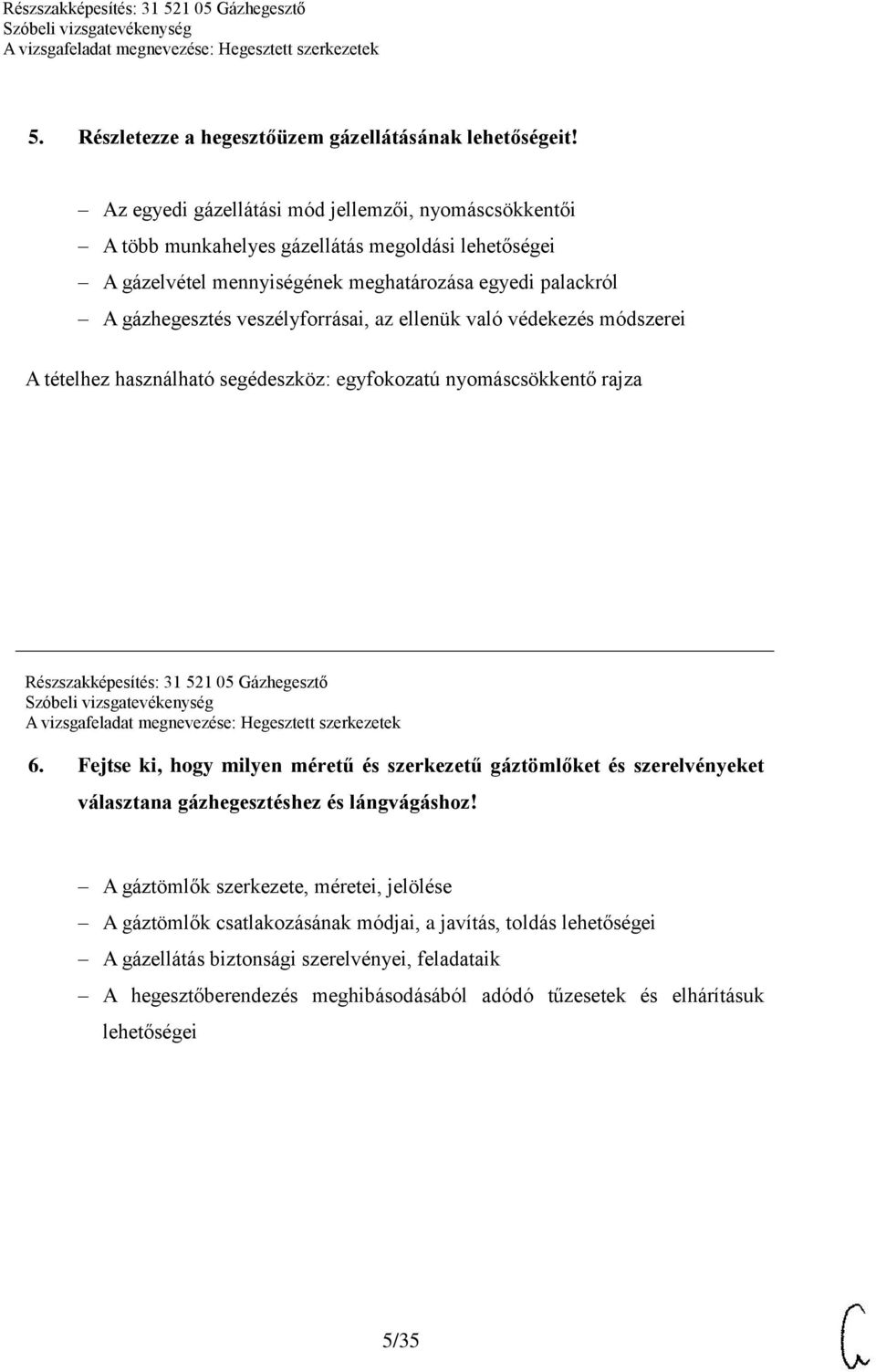 Részszakképesítés: 31 521 05 Gázhegesztő
Szóbeli vizsgatevékenység
A vizsgafeladat megnevezése: Hegesztett szerkezetek

5. Részletezze a hegesztőüzem gázellátásának lehetőségeit!

– Az egyedi gázellátási mód jellemzői, nyomáscsökkentői
– A több munkahelyes gázellátás megoldási lehetőségei
– A gázelvétel mennyiségének meghatározása egyedi palackról
– A gázhegesztés veszélyforrásai, az ellenük való védekezés módszerei

A tételhez használható segédeszköz: egyfokozatú nyomáscsökkentő rajza

Részszakképesítés: 31 521 05 Gázhegesztő
Szóbeli vizsgatevékenység
A vizsgafeladat megnevezése: Hegesztett szerkezetek

6. Fejtse ki, hogy milyen méretű és szerkezetű gáztömlőket és szerelvényeket választana gázhegesztéshez és lángvágáshoz!

– A gáztömlők szerkezete, méretei, jelölése
– A gáztömlők csatlakozásának módjai, a javítás, toldás lehetőségei
– A gázellátás biztonsági szerelvényei, feladataik
– A hegesztőberendezés meghibásodásából adódó tűzesetek és elhárításuk lehetőségei

5/35